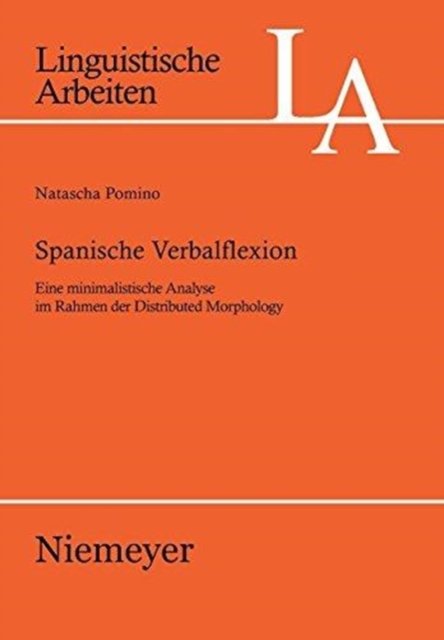 Linguistische Arbeiten

LA

Natascha Pomino

Spanische Verbalflexion

Eine minimalistische Analyse im Rahmen der Distributed Morphology

Niemeyer